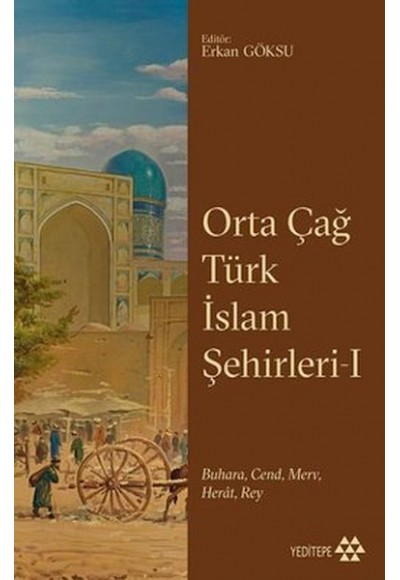 Editör:
Erkan GÖKSU

Orta Çağ Türk İslam Şehirleri-I

Buhara, Cend, Merv, Herât, Rey

YEDİTEPE